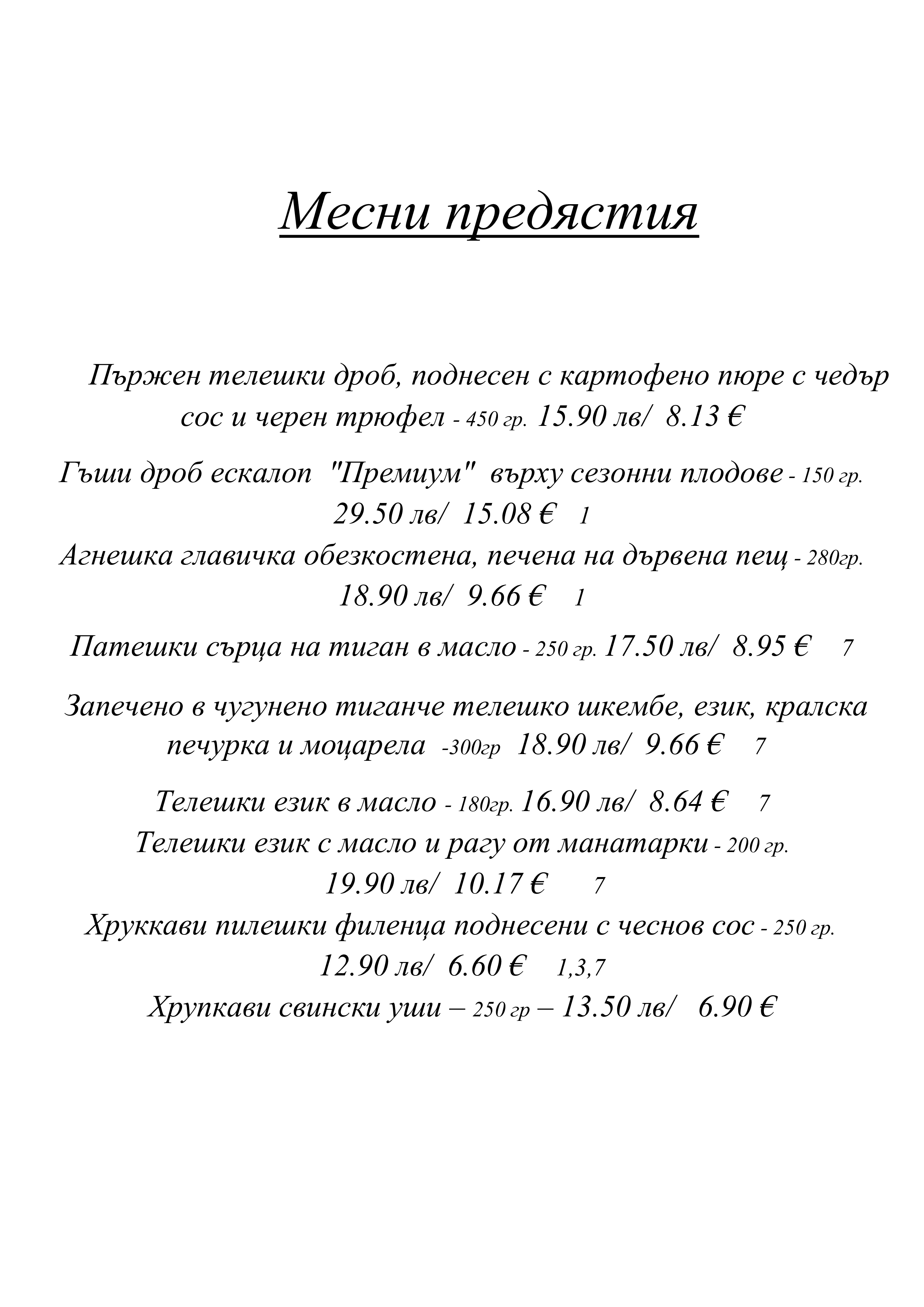 Месни предястия

Пържен телешки дроб, поднесен с картофено пюре с чедър сос и черен трюфел - 450 гр. 15.90 лв/ 8.13 €

Гъши дроб ескалоп "Премиум" върху сезонни плодове - 150 гр. 29.50 лв/ 15.08 € 1

Агнешка главичка обезкостена, печена на дървена пещ - 280гр. 18.90 лв/ 9.66 € 1

Патешки сърца на тиган в масло - 250 гр. 17.50 лв/ 8.95 € 7

Запечено в чугунено тиганче телешко шкембе, език, кралска печурка и моцарела -300гр 18.90 лв/ 9.66 € 7

Телешки език в масло - 180гр. 16.90 лв/ 8.64 € 7

Телешки език с масло и рагу от манатарки - 200 гр. 19.90 лв/ 10.17 € 7

Хруккави пилешки филенца поднесени с чеснов сос - 250 гр. 12.90 лв/ 6.60 € 1,3,7

Хрупкави свински уши – 250 гр – 13.50 лв/ 6.90 €